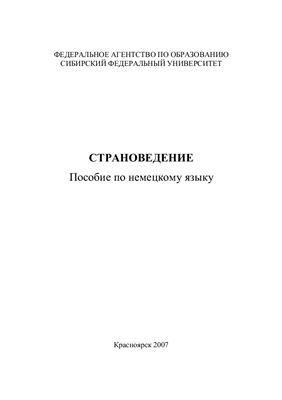 ФЕДЕРАЛЬНОЕ АГЕНТСТВО ПО ОБРАЗОВАНИЮ
СИБИРСКИЙ ФЕДЕРАЛЬНЫЙ УНИВЕРСИТЕТ

СТРАНОВЕДЕНИЕ
Пособие по немецкому языку

Красноярск 2007